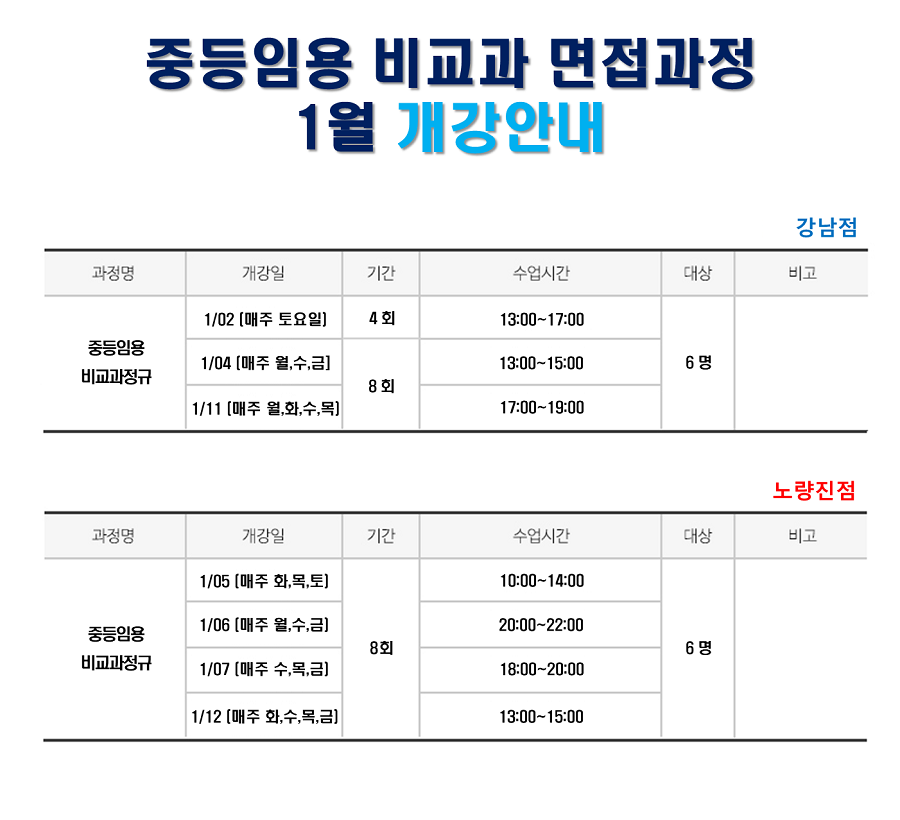 중등임용 비교과 면접과정
1월 개강안내

강남점

| 과정명 | 개강일 | 기간 | 수업시간 | 대상 | 비고 |
|---|---|---|---|---|---|
| 중등임용 비교과정규 | 1/02 [매주 토요일] | 4 회 | 13:00~17:00 | 6 명 | |
| | 1/04 [매주 월,수,금] | 8 회 | 13:00~15:00 | | |
| | 1/11 [매주 월,화,수,목] | | 17:00~19:00 | | |

노량진점

| 과정명 | 개강일 | 기간 | 수업시간 | 대상 | 비고 |
|---|---|---|---|---|---|
| 중등임용 비교과정규 | 1/05 [매주 화,목,토] | 8회 | 10:00~14:00 | 6 명 | |
| | 1/06 [매주 월,수,금] | | 20:00~22:00 | | |
| | 1/07 [매주 수,목,금] | | 18:00~20:00 | | |
| | 1/12 [매주 화,수,목,금] | | 13:00~15:00 | | |